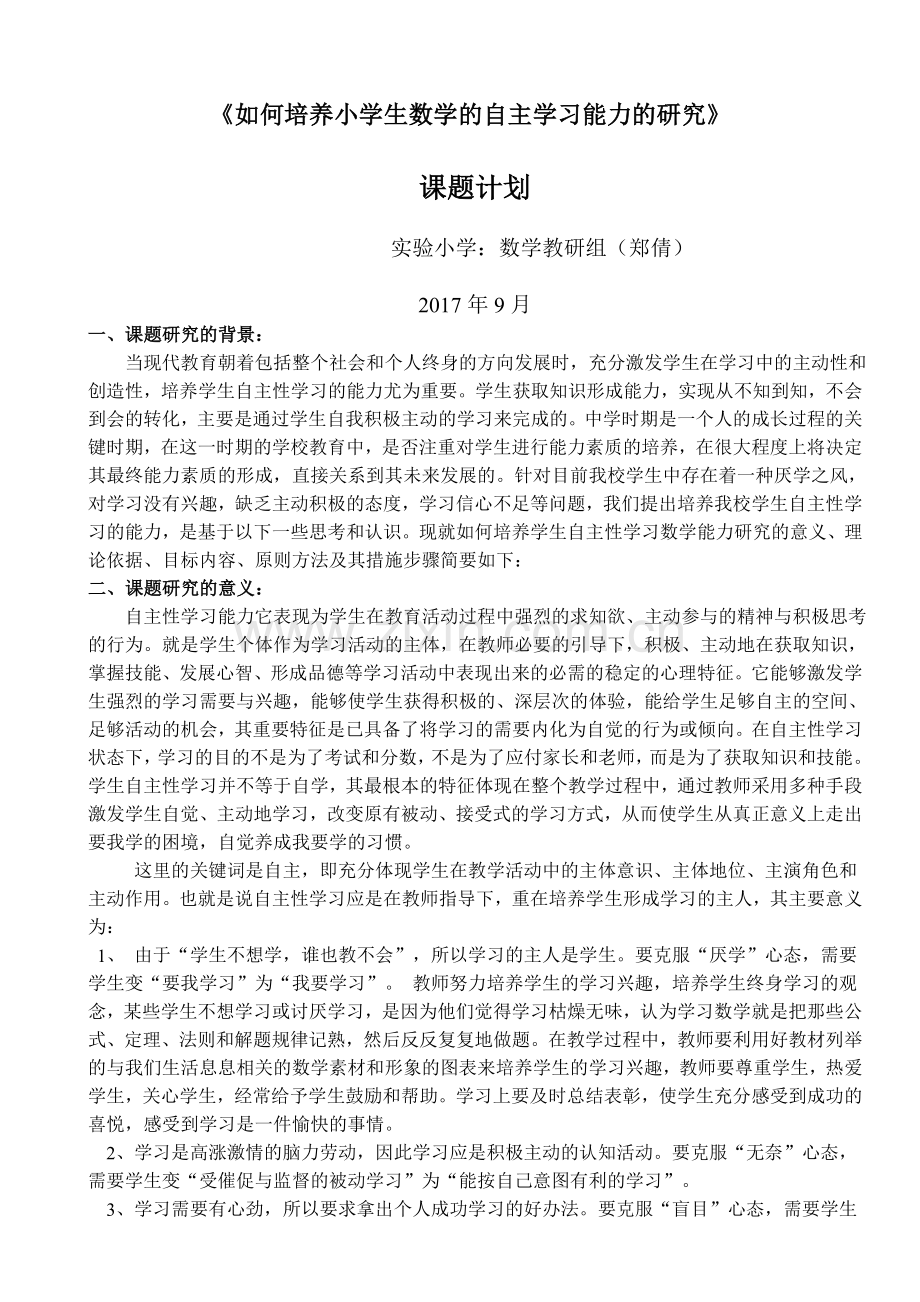 《如何培养小学生数学的自主学习能力的研究》

课题计划

实验小学：数学教研组（郑倩）

2017 年 9 月

一、课题研究的背景：

当现代教育朝着包括整个社会和个人终身的方向发展时，充分激发学生在学习中的主动性和创造性，培养学生自主性学习的能力尤为重要。学生获取知识形成能力，实现从不知到知，不会到会的转化，主要是通过学生自我积极主动的学习来完成的。中学时期是一个人的成长过程的关键时期，在这一时期的学校教育中，是否注重对学生进行能力素质的培养，在很大程度上将决定其最终能力素质的形成，直接关系到其未来发展的。针对目前我校学生中存在着一种厌学之风，对学习没有兴趣，缺乏主动积极的态度，学习信心不足等问题，我们提出培养我校学生自主性学习的能力，是基于以下一些思考和认识。现就如何培养学生自主性学习数学能力研究的意义、理论依据、目标内容、原则方法及其措施步骤简要如下：

二、课题研究的意义：

自主性学习能力它表现为学生在教育活动过程中强烈的求知欲、主动参与的精神与积极思考的行为。就是学生个体作为学习活动的主体，在教师必要的引导下，积极、主动地在获取知识，掌握技能、发展心智、形成品德等学习活动中表现出来的必需的稳定的心理特征。它能够激发学生强烈的学习需要与兴趣，能够使学生获得积极的、深层次的体验，能给学生足够自主的空间、足够活动的机会，其重要特征是已具备了将学习的需要内化为自觉的行为或倾向。在自主性学习状态下，学习的目的不是为了考试和分数，不是为了应付家长和老师，而是为了获取知识和技能。学生自主性学习并不等于自学，其最根本的特征体现在整个教学过程中，通过教师采用多种手段激发学生自觉、主动地学习，改变原有被动、接受式的学习方式，从而使学生从真正意义上走出要我学的困境，自觉养成我要学的习惯。

这里的关键词是自主，即充分体现学生在教学活动中的主体意识、主体地位、主演角色和主动作用。也就是说自主性学习应是在教师指导下，重在培养学生形成学习的主人，其主要意义为：

1、 由于“学生不想学，谁也教不会”，所以学习的主人是学生。要克服“厌学”心态，需要学生变“要我学习”为“我要学习”。 教师努力培养学生的学习兴趣，培养学生终身学习的观念，某些学生不想学习或讨厌学习，是因为他们觉得学习枯燥无味，认为学习数学就是把那些公式、定理、法则和解题规律记熟，然后反反复复地做题。在教学过程中，教师要利用好教材列举的与我们生活息息相关的数学素材和形象的图表来培养学生的学习兴趣，教师要尊重学生，热爱学生，关心学生，经常给予学生鼓励和帮助。学习上要及时总结表彰，使学生充分感受到成功的喜悦，感受到学习是一件愉快的事情。

2、学习是高涨激情的脑力劳动，因此学习应是积极主动的认知活动。要克服“无奈”心态，需要学生变“受催促与监督的被动学习”为“能按自己意图有利的学习”。

3、学习需要有心劲，所以要求拿出个人成功学习的好办法。要克服“盲目”心态，需要学生